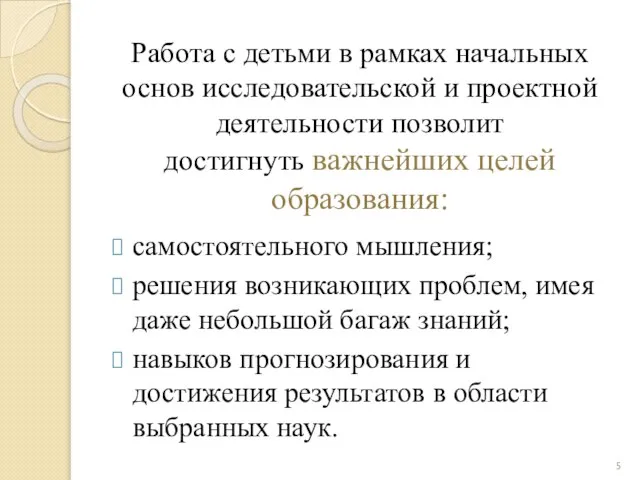 Работа с детьми в рамках начальных основ исследовательской и проектной деятельности позволит достигнуть важнейших целей образования:

самостоятельного мышления;

решения возникающих проблем, имея даже небольшой багаж знаний;

навыков прогнозирования и достижения результатов в области выбранных наук.

5